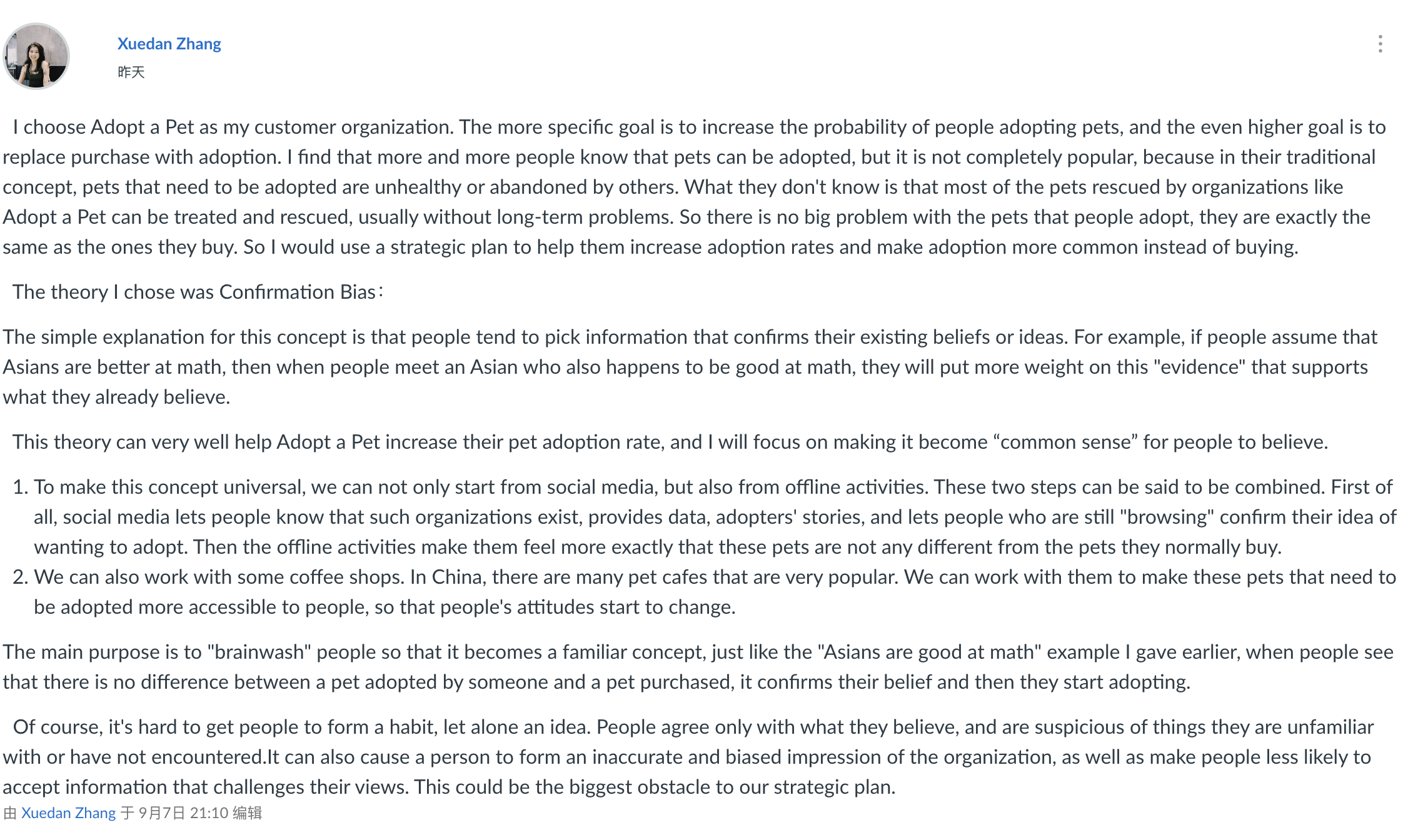 Xuedan Zhang
昨天

I choose Adopt a Pet as my customer organization. The more specific goal is to increase the probability of people adopting pets, and the even higher goal is to replace purchase with adoption. I find that more and more people know that pets can be adopted, but it is not completely popular, because in their traditional concept, pets that need to be adopted are unhealthy or abandoned by others. What they don't know is that most of the pets rescued by organizations like Adopt a Pet can be treated and rescued, usually without long-term problems. So there is no big problem with the pets that people adopt, they are exactly the same as the ones they buy. So I would use a strategic plan to help them increase adoption rates and make adoption more common instead of buying.

The theory I chose was Confirmation Bias：

The simple explanation for this concept is that people tend to pick information that confirms their existing beliefs or ideas. For example, if people assume that Asians are better at math, then when people meet an Asian who also happens to be good at math, they will put more weight on this "evidence" that supports what they already believe.

This theory can very well help Adopt a Pet increase their pet adoption rate, and I will focus on making it become “common sense” for people to believe.

1. To make this concept universal, we can not only start from social media, but also from offline activities. These two steps can be said to be combined. First of all, social media lets people know that such organizations exist, provides data, adopters' stories, and lets people who are still "browsing" confirm their idea of wanting to adopt. Then the offline activities make them feel more exactly that these pets are not any different from the pets they normally buy.
2. We can also work with some coffee shops. In China, there are many pet cafes that are very popular. We can work with them to make these pets that need to be adopted more accessible to people, so that people's attitudes start to change.

The main purpose is to "brainwash" people so that it becomes a familiar concept, just like the "Asians are good at math" example I gave earlier, when people see that there is no difference between a pet adopted by someone and a pet purchased, it confirms their belief and then they start adopting.

Of course, it's hard to get people to form a habit, let alone an idea. People agree only with what they believe, and are suspicious of things they are unfamiliar with or have not encountered.It can also cause a person to form an inaccurate and biased impression of the organization, as well as make people less likely to accept information that challenges their views. This could be the biggest obstacle to our strategic plan.

由 Xuedan Zhang 于 9月7日 21:10 编辑